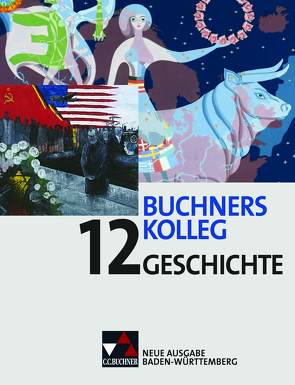 BUCHNERS KOLLEG
12 GESCHICHTE

C.C.BUCHNER
NEUE AUSGABE
BADEN-WÜRTTEMBERG